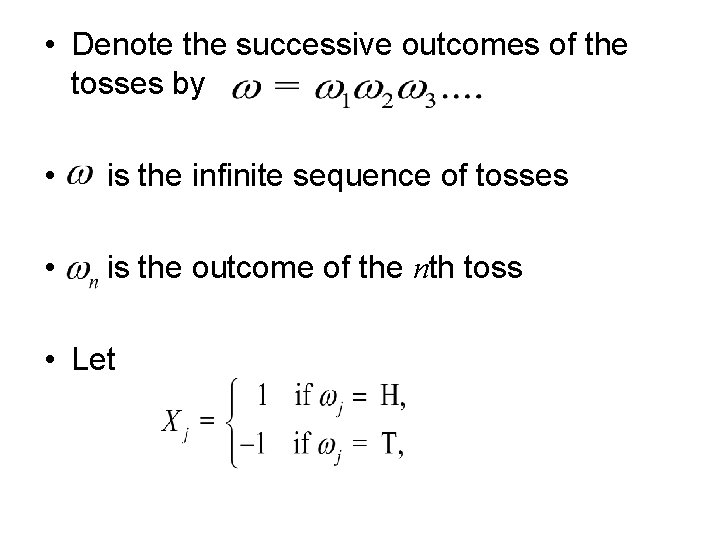 • Denote the successive outcomes of the tosses by $\omega = \omega_1\omega_2\omega_3....$

• $\omega$ is the infinite sequence of tosses

• $\omega_n$ is the outcome of the $n$th toss

• Let

$X_j = \begin{cases} 1 & \text{if } \omega_j = \text{H}, \\ -1 & \text{if } \omega_j = \text{T}, \end{cases}$